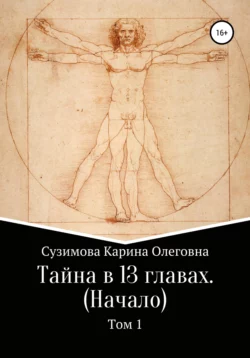 16+

Сузимова Карина Олеговна

Тайна в 13 главах. (Начало)

Том 1